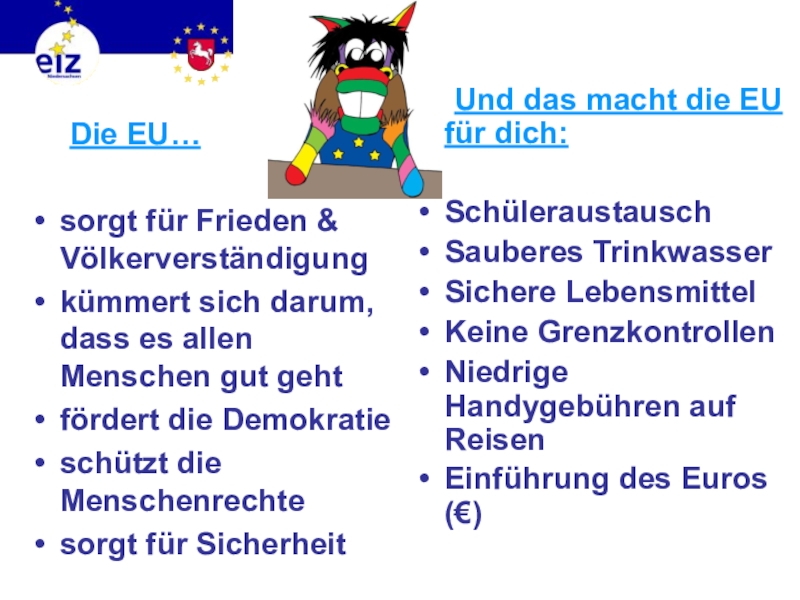 eiz

Die EU…

• sorgt für Frieden & Völkerverständigung
• kümmert sich darum, dass es allen Menschen gut geht
• fördert die Demokratie
• schützt die Menschenrechte
• sorgt für Sicherheit

Und das macht die EU für dich:

• Schüleraustausch
• Sauberes Trinkwasser
• Sichere Lebensmittel
• Keine Grenzkontrollen
• Niedrige Handygebühren auf Reisen
• Einführung des Euros (€)